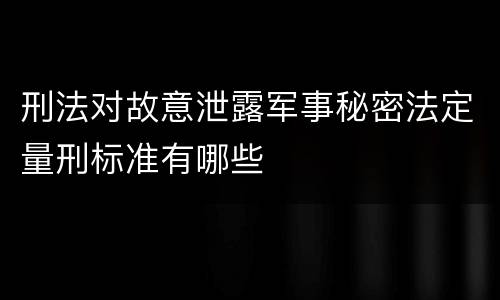 刑法对故意泄露军事秘密法定量刑标准有哪些